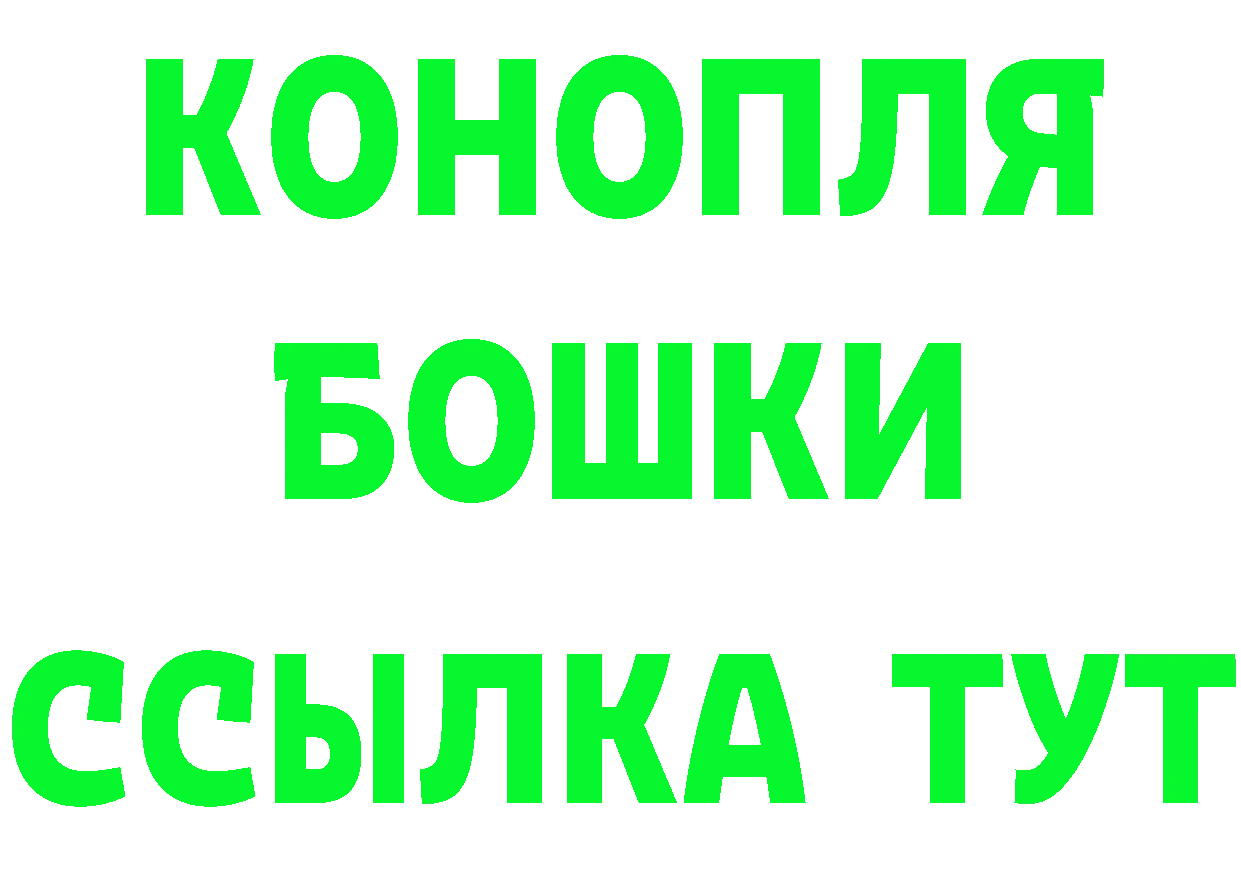 КОНОПЛЯ
БОШКИ
ССЫЛКА ТУТ